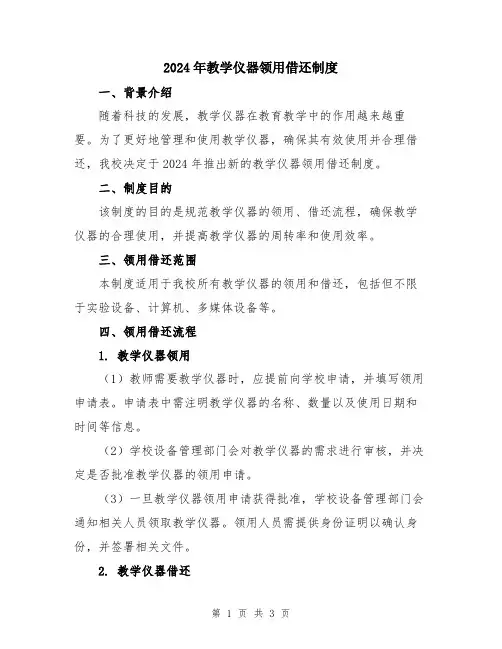 2024年教学仪器领用借还制度

一、背景介绍

随着科技的发展，教学仪器在教育教学中的作用越来越重要。为了更好地管理和使用教学仪器，确保其有效使用并合理借还，我校决定于2024年推出新的教学仪器领用借还制度。

二、制度目的

该制度的目的是规范教学仪器的领用、借还流程，确保教学仪器的合理使用，并提高教学仪器的周转率和使用效率。

三、领用借还范围

本制度适用于我校所有教学仪器的领用和借还，包括但不限于实验设备、计算机、多媒体设备等。

四、领用借还流程

1. 教学仪器领用

（1）教师需要教学仪器时，应提前向学校申请，并填写领用申请表。申请表中需注明教学仪器的名称、数量以及使用日期和时间等信息。

（2）学校设备管理部门会对教学仪器的需求进行审核，并决定是否批准教学仪器的领用申请。

（3）一旦教学仪器领用申请获得批准，学校设备管理部门会通知相关人员领取教学仪器。领用人员需提供身份证明以确认身份，并签署相关文件。

2. 教学仪器借还

第 1 页 共 3 页